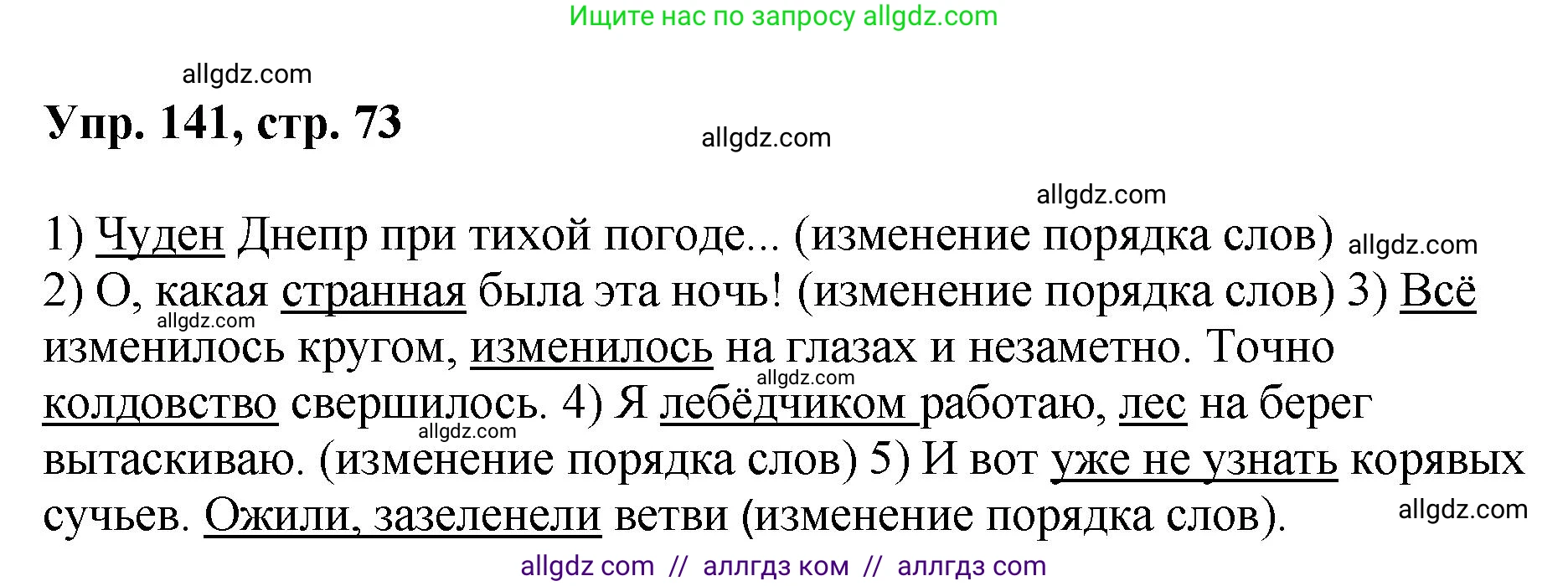 Ищите нас по запросу allgdz.com

allgdz.com

Упр. 141, стр. 73

allgdz.com

allgdz.com

1) Чуден Днепр при тихой погоде... (изменение порядка слов) allgdz.com 2) О, какая странная была эта ночь! (изменение порядка слов) 3) Всё allgdz.com изменилось кругом, изменилось на глазах и незаметно. Точно allgdz.com колдовство свершилось. 4) Я лебёдчиком работаю, лес на берег allgdz.com вытаскиваю. (изменение порядка слов) 5) И вот уже не узнать корявых сучьев. Ожили, зазеленели ветви (изменение порядка слов). allgdz.com

allgdz com // аллгдз ком // аллгдз com